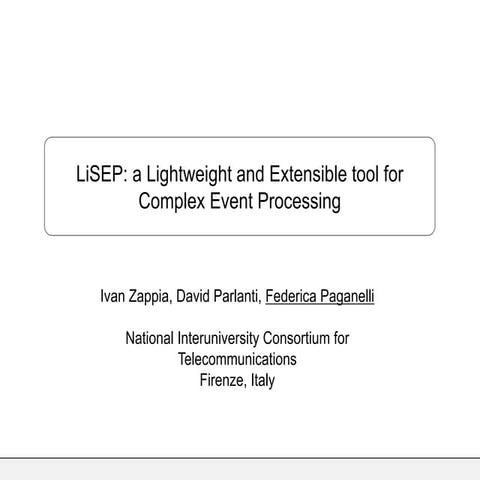 LiSEP: a Lightweight and Extensible tool for Complex Event Processing

Ivan Zappia, David Parlanti, Federica Paganelli

National Interuniversity Consortium for Telecommunications
Firenze, Italy